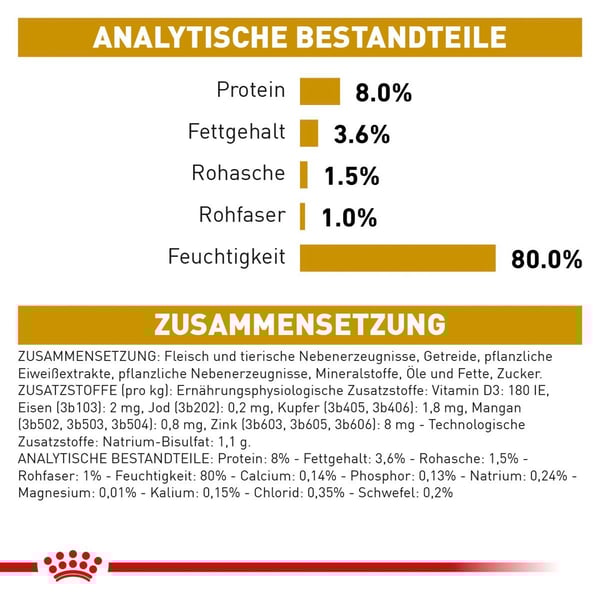 ANALYTISCHE BESTANDTEILE

Protein 8.0%

Fettgehalt 3.6%

Rohasche 1.5%

Rohfaser 1.0%

Feuchtigkeit 80.0%

ZUSAMMENSETZUNG

ZUSAMMENSETZUNG: Fleisch und tierische Nebenerzeugnisse, Getreide, pflanzliche Eiweißextrakte, pflanzliche Nebenerzeugnisse, Mineralstoffe, Öle und Fette, Zucker. ZUSATZSTOFFE (pro kg): Ernährungsphysiologische Zusatzstoffe: Vitamin D3: 180 IE, Eisen (3b103): 2 mg, Jod (3b202): 0,2 mg, Kupfer (3b405, 3b406): 1,8 mg, Mangan (3b502, 3b503, 3b504): 0,8 mg, Zink (3b603, 3b605, 3b606): 8 mg - Technologische Zusatzstoffe: Natrium-Bisulfat: 1,1 g.
ANALYTISCHE BESTANDTEILE: Protein: 8% - Fettgehalt: 3,6% - Rohasche: 1,5% - Rohfaser: 1% - Feuchtigkeit: 80% - Calcium: 0,14% - Phosphor: 0,13% - Natrium: 0,24% - Magnesium: 0,01% - Kalium: 0,15% - Chlorid: 0,35% - Schwefel: 0,2%